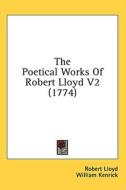 The
Poetical Works Of
Robert Lloyd V2
(1774)

Robert Lloyd
William Kenrick